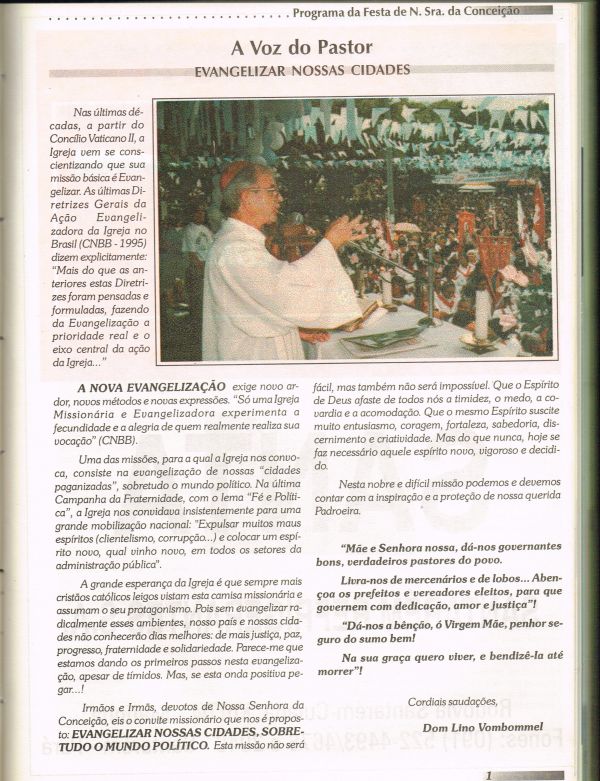 Programa da Festa de N. Sra. da Conceição

A Voz do Pastor

EVANGELIZAR NOSSAS CIDADES

Nas últimas décadas, a partir do Concílio Vaticano II, a Igreja vem se conscientizando que sua missão básica é Evangelizar. As últimas Diretrizes Gerais da Ação Evangelizadora da Igreja no Brasil (CNBB - 1995) dizem explicitamente: "Mais do que as anteriores estas Diretrizes foram pensadas e formuladas, fazendo da Evangelização a prioridade real e o eixo central da ação da Igreja..."

A NOVA EVANGELIZAÇÃO exige novo ardor, novos métodos e novas expressões. "Só uma Igreja Missionária e Evangelizadora experimenta a fecundidade e a alegria de quem realmente realiza sua vocação" (CNBB).

Uma das missões, para a qual a Igreja nos convoca, consiste na evangelização de nossas "cidades paganizadas", sobretudo o mundo político. Na última Campanha da Fraternidade, com o lema "Fé e Política", a Igreja nos convidava insistentemente para uma grande mobilização nacional: "Expulsar muitos maus espíritos (clientelismo, corrupção...) e colocar um espírito novo, qual vinho novo, em todos os setores da administração pública".

A grande esperança da Igreja é que sempre mais cristãos católicos leigos vistam esta camisa missionária e assumam o seu protagonismo. Pois sem evangelizar radicalmente esses ambientes, nosso país e nossas cidades não conhecerão dias melhores: de mais justiça, paz, progresso, fraternidade e solidariedade. Parece-me que estamos dando os primeiros passos nesta evangelização, apesar de tímidos. Mas, se esta onda positiva pegar...!

Irmãos e Irmãs, devotos de Nossa Senhora da Conceição, eis o convite missionário que nos é proposto: EVANGELIZAR NOSSAS CIDADES, SOBRETUDO O MUNDO POLÍTICO. Esta missão não será fácil, mas também não será impossível. Que o Espírito de Deus afaste de todos nós a timidez, o medo, a covardia e a acomodação. Que o mesmo Espírito suscite muito entusiasmo, coragem, fortaleza, sabedoria, discernimento e criatividade. Mas do que nunca, hoje se faz necessário aquele espírito novo, vigoroso e decidido.

Nesta nobre e difícil missão podemos e devemos contar com a inspiração e a proteção de nossa querida Padroeira.

"Mãe e Senhora nossa, dá-nos governantes bons, verdadeiros pastores do povo.

Livra-nos de mercenários e de lobos... Abençoa os prefeitos e vereadores eleitos, para que governem com dedicação, amor e justiça"!

"Dá-nos a bênção, ó Virgem Mãe, penhor seguro do sumo bem!

Na sua graça quero viver, e bendizê-la até morrer"!

Cordiais saudações,

Dom Lino Vombommel

1